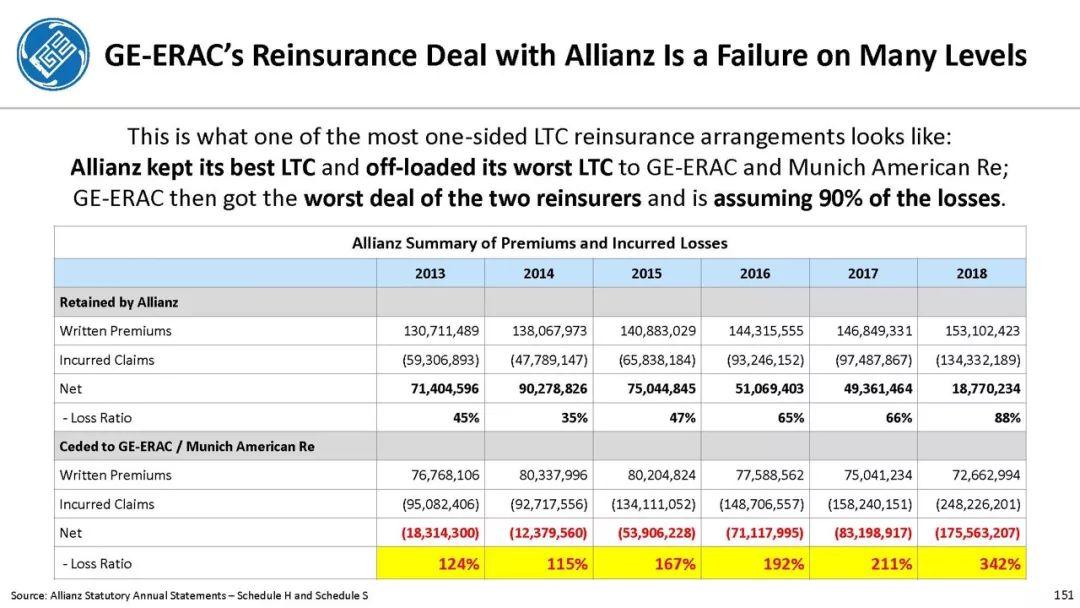 GE-ERAC's Reinsurance Deal with Allianz Is a Failure on Many Levels

This is what one of the most one-sided LTC reinsurance arrangements looks like: Allianz kept its best LTC and off-loaded its worst LTC to GE-ERAC and Munich American Re; GE-ERAC then got the worst deal of the two reinsurers and is assuming 90% of the losses.

Allianz Summary of Premiums and Incurred Losses

| | 2013 | 2014 | 2015 | 2016 | 2017 | 2018 |
|---|---|---|---|---|---|---|
| Retained by Allianz | | | | | | |
| Written Premiums | 130,711,489 | 138,067,973 | 140,883,029 | 144,315,555 | 146,849,331 | 153,102,423 |
| Incurred Claims | (59,306,893) | (47,789,147) | (65,838,184) | (93,246,152) | (97,487,867) | (134,332,189) |
| Net | 71,404,596 | 90,278,826 | 75,044,845 | 51,069,403 | 49,361,464 | 18,770,234 |
| - Loss Ratio | 45% | 35% | 47% | 65% | 66% | 88% |
| Ceded to GE-ERAC / Munich American Re | | | | | | |
| Written Premiums | 76,768,106 | 80,337,996 | 80,204,824 | 77,588,562 | 75,041,234 | 72,662,994 |
| Incurred Claims | (95,082,406) | (92,717,556) | (134,111,052) | (148,706,557) | (158,240,151) | (248,226,201) |
| Net | (18,314,300) | (12,379,560) | (53,906,228) | (71,117,995) | (83,198,917) | (175,563,207) |
| - Loss Ratio | 124% | 115% | 167% | 192% | 211% | 342% |

Source: Allianz Statutory Annual Statements – Schedule H and Schedule S

151